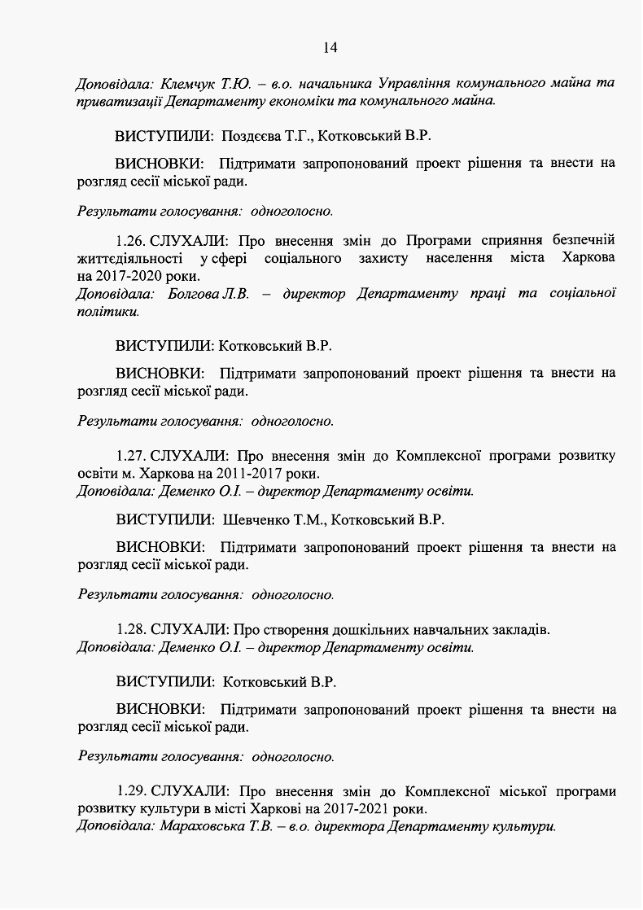 14

Доповідала: Клемчук Т.Ю. – в.о. начальника Управління комунального майна та приватизації Департаменту економіки та комунального майна.

ВИСТУПИЛИ: Поздєєва Т.Г., Котковський В.Р.

ВИСНОВКИ: Підтримати запропонований проект рішення та внести на розгляд сесії міської ради.

Результати голосування: одноголосно.

1.26. СЛУХАЛИ: Про внесення змін до Програми сприяння безпечній життєдіяльності у сфері соціального захисту населення міста Харкова на 2017-2020 роки.
Доповідала: Болгова Л.В. – директор Департаменту праці та соціальної політики.

ВИСТУПИЛИ: Котковський В.Р.

ВИСНОВКИ: Підтримати запропонований проект рішення та внести на розгляд сесії міської ради.

Результати голосування: одноголосно.

1.27. СЛУХАЛИ: Про внесення змін до Комплексної програми розвитку освіти м. Харкова на 2011-2017 роки.
Доповідала: Деменко О.І. – директор Департаменту освіти.

ВИСТУПИЛИ: Шевченко Т.М., Котковський В.Р.

ВИСНОВКИ: Підтримати запропонований проект рішення та внести на розгляд сесії міської ради.

Результати голосування: одноголосно.

1.28. СЛУХАЛИ: Про створення дошкільних навчальних закладів.
Доповідала: Деменко О.І. – директор Департаменту освіти.

ВИСТУПИЛИ: Котковський В.Р.

ВИСНОВКИ: Підтримати запропонований проект рішення та внести на розгляд сесії міської ради.

Результати голосування: одноголосно.

1.29. СЛУХАЛИ: Про внесення змін до Комплексної міської програми розвитку культури в місті Харкові на 2017-2021 роки.
Доповідала: Мараховська Т.В. – в.о. директора Департаменту культури.